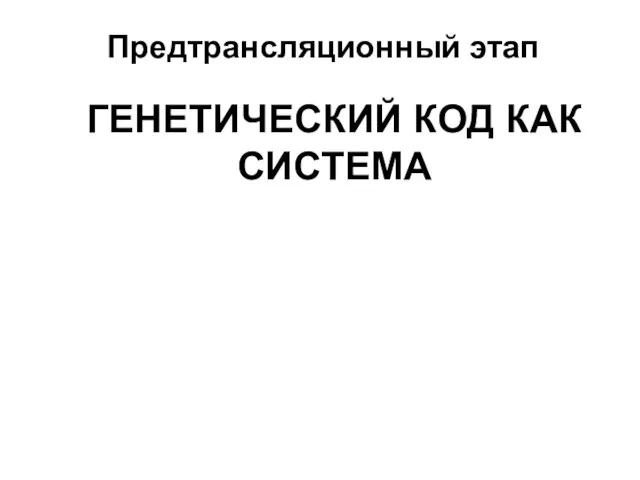 Предтрансляционный этап

ГЕНЕТИЧЕСКИЙ КОД КАК СИСТЕМА